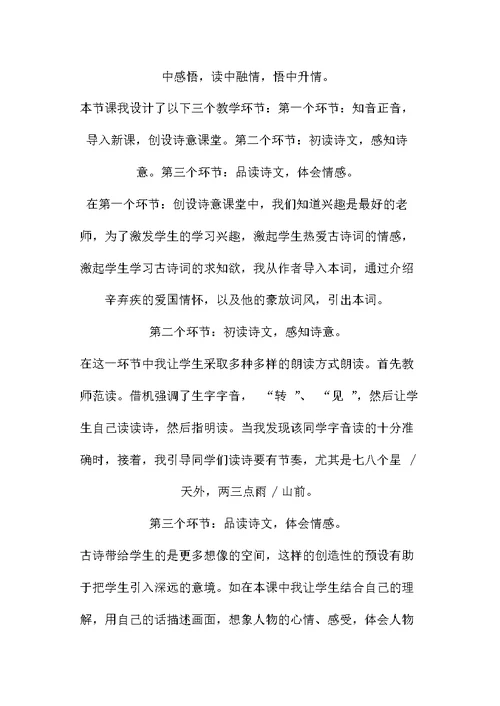 中感悟，读中融情，悟中升情。

本节课我设计了以下三个教学环节：第一个环节：知音正音，导入新课，创设诗意课堂。第二个环节：初读诗文，感知诗意。第三个环节：品读诗文，体会情感。

在第一个环节：创设诗意课堂中，我们知道兴趣是最好的老师，为了激发学生的学习兴趣，激起学生热爱古诗词的情感，激起学生学习古诗词的求知欲，我从作者导入本词，通过介绍辛弃疾的爱国情怀，以及他的豪放词风，引出本词。

第二个环节：初读诗文，感知诗意。

在这一环节中我让学生采取多种多样的朗读方式朗读。首先教师范读。借机强调了生字字音，“转”、“见”，然后让学生自己读读诗，然后指明读。当我发现该同学字音读的十分准确时，接着，我引导同学们读诗要有节奏，尤其是七八个星 / 天外，两三点雨 / 山前。

第三个环节：品读诗文，体会情感。

古诗带给学生的是更多想像的空间，这样的创造性的预设有助于把学生引入深远的意境。如在本课中我让学生结合自己的理解，用自己的话描述画面，想象人物的心情、感受，体会人物